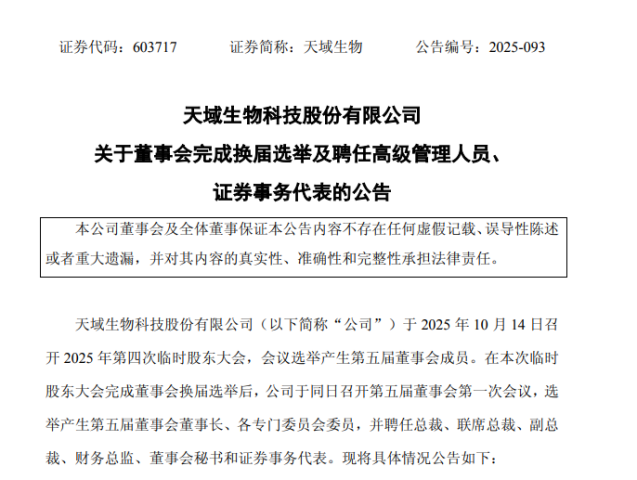 证券代码：603717　　证券简称：天域生物　　公告编号：2025-093

天域生物科技股份有限公司
关于董事会完成换届选举及聘任高级管理人员、
证券事务代表的公告

本公司董事会及全体董事保证本公告内容不存在任何虚假记载、误导性陈述或者重大遗漏，并对其内容的真实性、准确性和完整性承担法律责任。

天域生物科技股份有限公司（以下简称“公司”）于 2025 年 10 月 14 日召开 2025 年第四次临时股东大会，会议选举产生第五届董事会成员。在本次临时股东大会完成董事会换届选举后，公司于同日召开第五届董事会第一次会议，选举产生第五届董事会董事长、各专门委员会委员，并聘任总裁、联席总裁、副总裁、财务总监、董事会秘书和证券事务代表。现将具体情况公告如下：